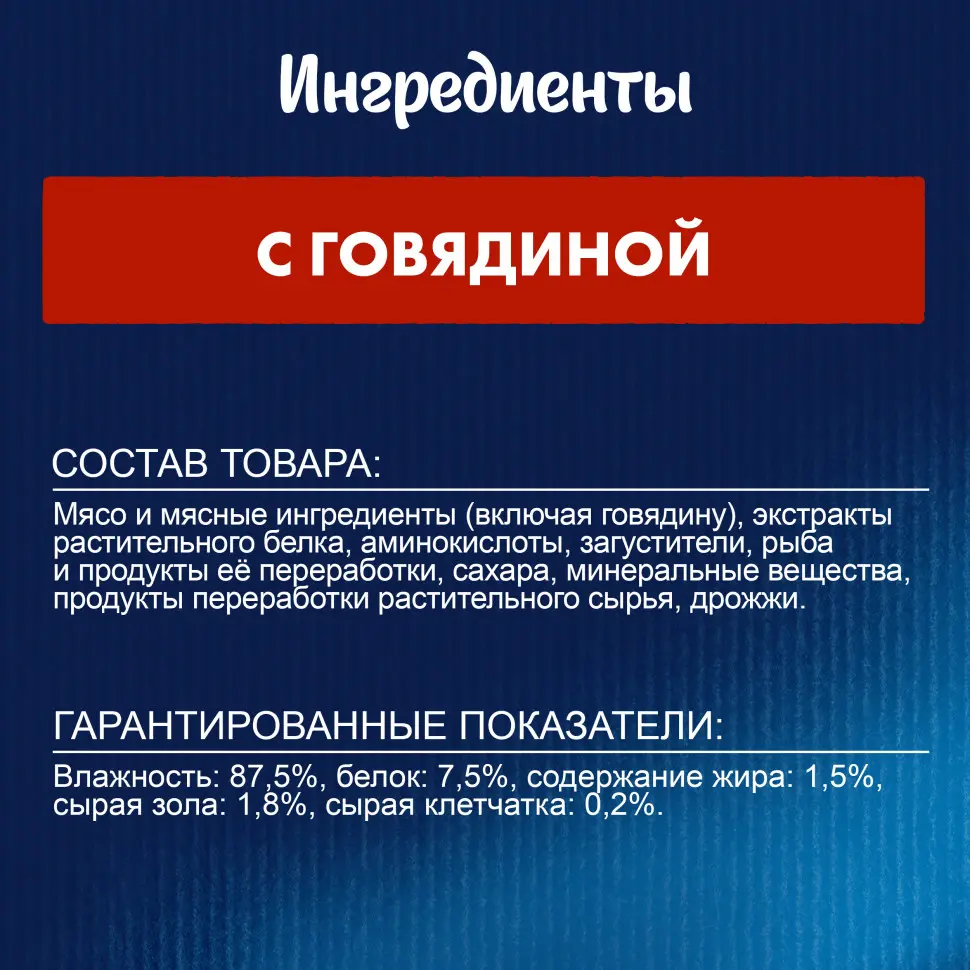 Ингредиенты

С ГОВЯДИНОЙ

СОСТАВ ТОВАРА:

Мясо и мясные ингредиенты (включая говядину), экстракты растительного белка, аминокислоты, загустители, рыба и продукты её переработки, сахара, минеральные вещества, продукты переработки растительного сырья, дрожжи.

ГАРАНТИРОВАННЫЕ ПОКАЗАТЕЛИ:

Влажность: 87,5%, белок: 7,5%, содержание жира: 1,5%, сырая зола: 1,8%, сырая клетчатка: 0,2%.